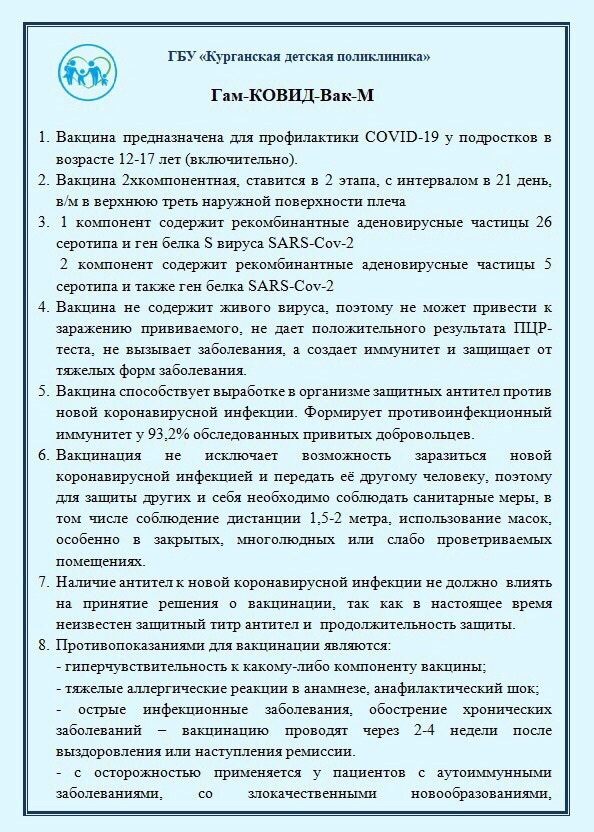 ГБУ «Курганская детская поликлиника»

Гам-КОВИД-Вак-М

1. Вакцина предназначена для профилактики COVID-19 у подростков в возрасте 12-17 лет (включительно).
2. Вакцина 2хкомпонентная, ставится в 2 этапа, с интервалом в 21 день, в/м в верхнюю треть наружной поверхности плеча
3. 1 компонент содержит рекомбинантные аденовирусные частицы 26 серотипа и ген белка S вируса SARS-Cov-2
2 компонент содержит рекомбинантные аденовирусные частицы 5 серотипа и также ген белка SARS-Cov-2
4. Вакцина не содержит живого вируса, поэтому не может привести к заражению прививаемого, не дает положительного результата ПЦР-теста, не вызывает заболевания, а создает иммунитет и защищает от тяжелых форм заболевания.
5. Вакцина способствует выработке в организме защитных антител против новой коронавирусной инфекции. Формирует противоинфекционный иммунитет у 93,2% обследованных привитых добровольцев.
6. Вакцинация не исключает возможность заразиться новой коронавирусной инфекцией и передать её другому человеку, поэтому для защиты других и себя необходимо соблюдать санитарные меры, в том числе соблюдение дистанции 1,5-2 метра, использование масок, особенно в закрытых, многолюдных или слабо проветриваемых помещениях.
7. Наличие антител к новой коронавирусной инфекции не должно влиять на принятие решения о вакцинации, так как в настоящее время неизвестен защитный титр антител и продолжительность защиты.
8. Противопоказаниями для вакцинации являются:
- гиперчувствительность к какому-либо компоненту вакцины;
- тяжелые аллергические реакции в анамнезе, анафилактический шок;
- острые инфекционные заболевания, обострение хронических заболеваний – вакцинацию проводят через 2-4 недели после выздоровления или наступления ремиссии.
- с осторожностью применяется у пациентов с аутоиммунными заболеваниями, со злокачественными новообразованиями,